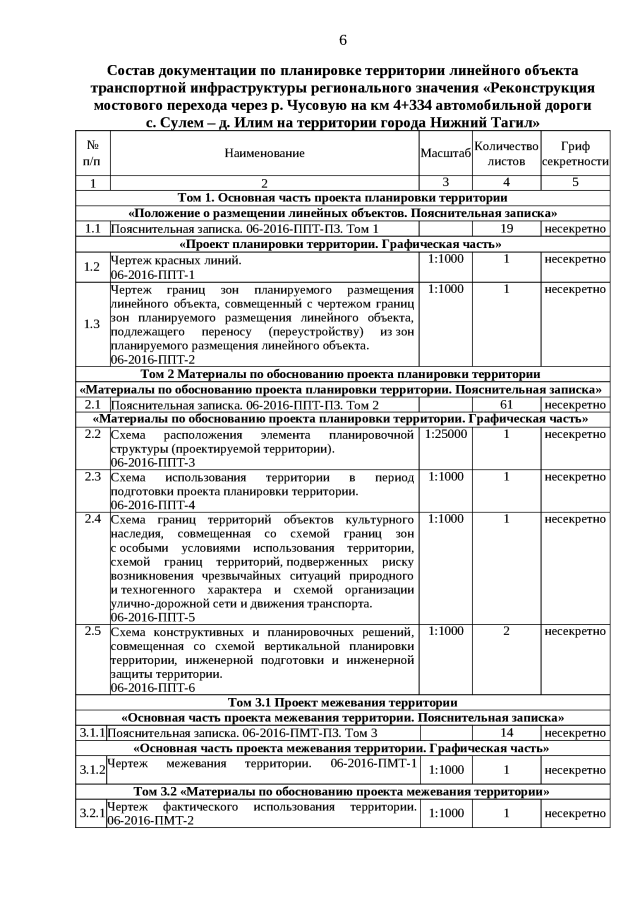 6

Состав документации по планировке территории линейного объекта транспортной инфраструктуры регионального значения «Реконструкция мостового перехода через р. Чусовую на км 4+334 автомобильной дороги с. Сулем – д. Илим на территории города Нижний Тагил»

| № п/п | Наименование | Масштаб | Количество листов | Гриф секретности |
|---|---|---|---|---|
| 1 | 2 | 3 | 4 | 5 |
| Том 1. Основная часть проекта планировки территории | | | | |
| «Положение о размещении линейных объектов. Пояснительная записка» | | | | |
| 1.1 | Пояснительная записка. 06-2016-ППТ-ПЗ. Том 1 | | 19 | несекретно |
| «Проект планировки территории. Графическая часть» | | | | |
| 1.2 | Чертеж красных линий. 06-2016-ППТ-1 | 1:1000 | 1 | несекретно |
| 1.3 | Чертеж границ зон планируемого размещения линейного объекта, совмещенный с чертежом границ зон планируемого размещения линейного объекта, подлежащего переносу (переустройству) из зон планируемого размещения линейного объекта. 06-2016-ППТ-2 | 1:1000 | 1 | несекретно |
| Том 2 Материалы по обоснованию проекта планировки территории | | | | |
| «Материалы по обоснованию проекта планировки территории. Пояснительная записка» | | | | |
| 2.1 | Пояснительная записка. 06-2016-ППТ-ПЗ. Том 2 | | 61 | несекретно |
| «Материалы по обоснованию проекта планировки территории. Графическая часть» | | | | |
| 2.2 | Схема расположения элемента планировочной структуры (проектируемой территории). 06-2016-ППТ-3 | 1:25000 | 1 | несекретно |
| 2.3 | Схема использования территории в период подготовки проекта планировки территории. 06-2016-ППТ-4 | 1:1000 | 1 | несекретно |
| 2.4 | Схема границ территорий объектов культурного наследия, совмещенная со схемой границ зон с особыми условиями использования территории, схемой границ территорий, подверженных риску возникновения чрезвычайных ситуаций природного и техногенного характера и схемой организации улично-дорожной сети и движения транспорта. 06-2016-ППТ-5 | 1:1000 | 1 | несекретно |
| 2.5 | Схема конструктивных и планировочных решений, совмещенная со схемой вертикальной планировки территории, инженерной подготовки и инженерной защиты территории. 06-2016-ППТ-6 | 1:1000 | 2 | несекретно |
| Том 3.1 Проект межевания территории | | | | |
| «Основная часть проекта межевания территории. Пояснительная записка» | | | | |
| 3.1.1 | Пояснительная записка. 06-2016-ПМТ-ПЗ. Том 3 | | 14 | несекретно |
| «Основная часть проекта межевания территории. Графическая часть» | | | | |
| 3.1.2 | Чертеж межевания территории. 06-2016-ПМТ-1 | 1:1000 | 1 | несекретно |
| Том 3.2 «Материалы по обоснованию проекта межевания территории» | | | | |
| 3.2.1 | Чертеж фактического использования территории. 06-2016-ПМТ-2 | 1:1000 | 1 | несекретно |